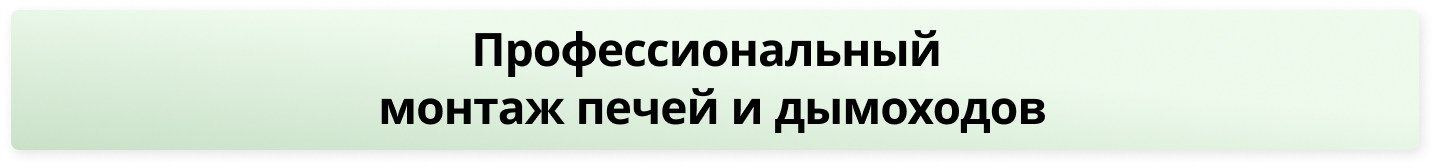 Профессиональный
монтаж печей и дымоходов